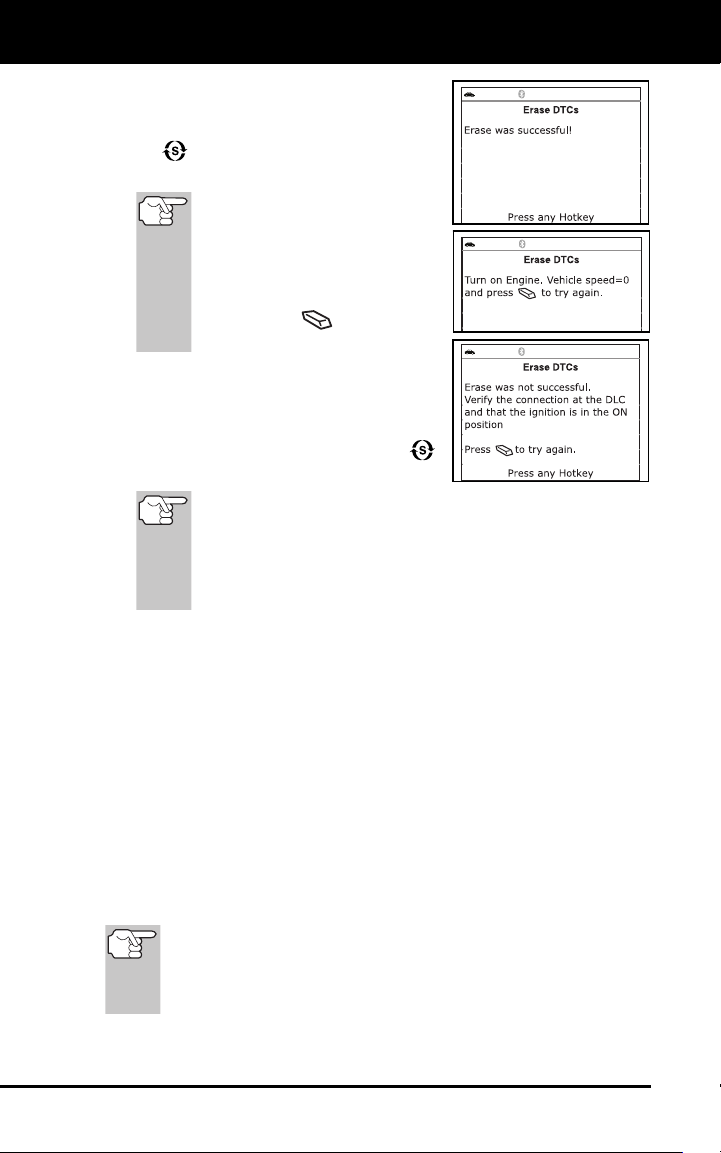 Erase DTCs

Erase was successful!

Press any Hotkey

Erase DTCs

Turn on Engine. Vehicle speed=0 and press to try again.

Erase DTCs

Erase was not successful. Verify the connection at the DLC and that the ignition is in the ON position

Press to try again.

Press any Hotkey